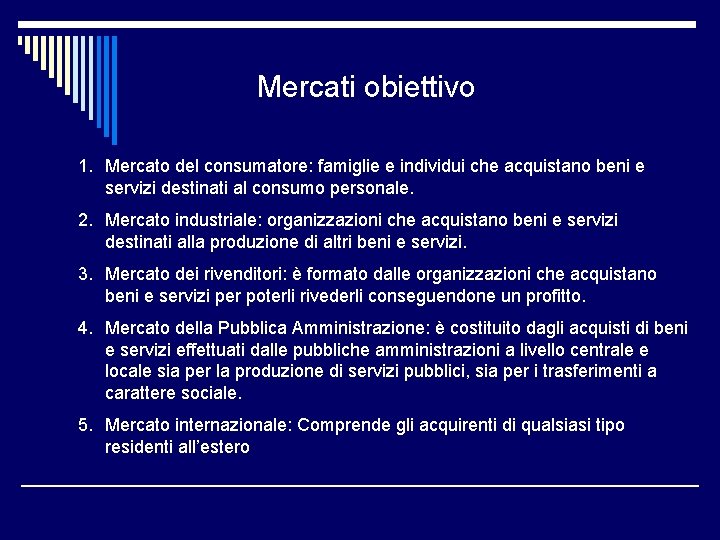 Mercati obiettivo

1. Mercato del consumatore: famiglie e individui che acquistano beni e servizi destinati al consumo personale.

2. Mercato industriale: organizzazioni che acquistano beni e servizi destinati alla produzione di altri beni e servizi.

3. Mercato dei rivenditori: è formato dalle organizzazioni che acquistano beni e servizi per poterli rivederli conseguendone un profitto.

4. Mercato della Pubblica Amministrazione: è costituito dagli acquisti di beni e servizi effettuati dalle pubbliche amministrazioni a livello centrale e locale sia per la produzione di servizi pubblici, sia per i trasferimenti a carattere sociale.

5. Mercato internazionale: Comprende gli acquirenti di qualsiasi tipo residenti all'estero